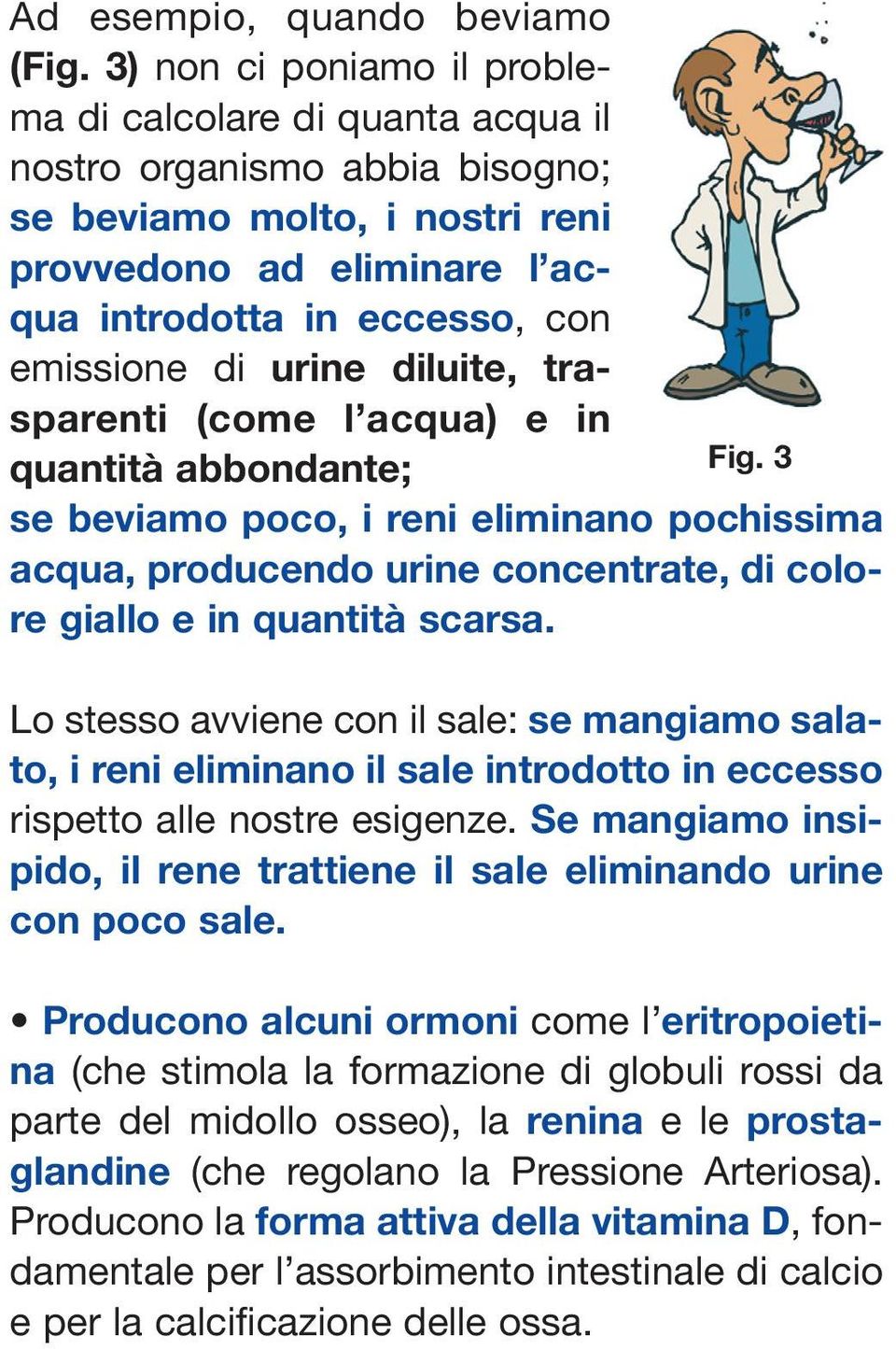 Ad esempio, quando beviamo (Fig. 3) non ci poniamo il problema di calcolare di quanta acqua il nostro organismo abbia bisogno; se beviamo molto, i nostri reni provvedono ad eliminare l'acqua introdotta in eccesso, con emissione di urine diluite, trasparenti (come l'acqua) e in quantità abbondante;

Fig. 3

se beviamo poco, i reni eliminano pochissima acqua, producendo urine concentrate, di colore giallo e in quantità scarsa.

Lo stesso avviene con il sale: se mangiamo salato, i reni eliminano il sale introdotto in eccesso rispetto alle nostre esigenze. Se mangiamo insipido, il rene trattiene il sale eliminando urine con poco sale.

• Producono alcuni ormoni come l'eritropoietina (che stimola la formazione di globuli rossi da parte del midollo osseo), la renina e le prostaglandine (che regolano la Pressione Arteriosa). Producono la forma attiva della vitamina D, fondamentale per l'assorbimento intestinale di calcio e per la calcificazione delle ossa.